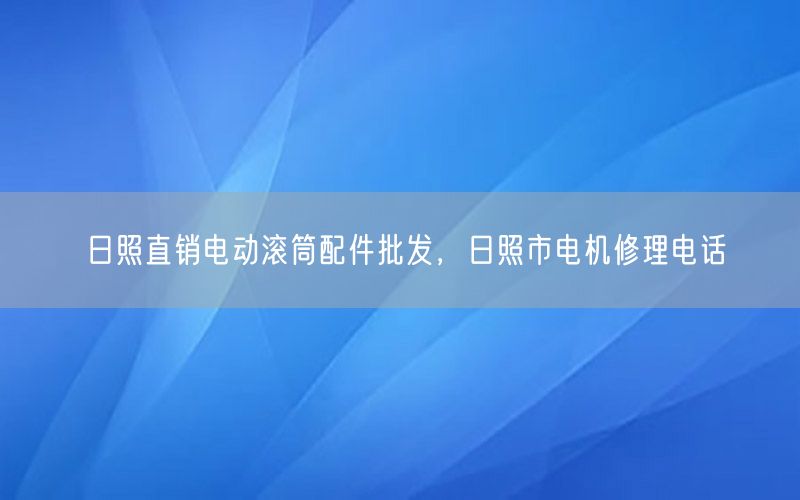 日照直销电动滚筒配件批发，日照市电机修理电话